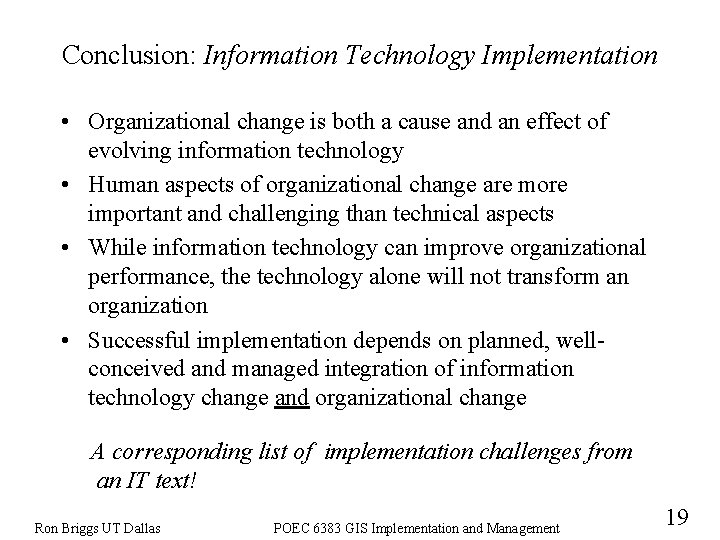 Conclusion: Information Technology Implementation

• Organizational change is both a cause and an effect of evolving information technology
• Human aspects of organizational change are more important and challenging than technical aspects
• While information technology can improve organizational performance, the technology alone will not transform an organization
• Successful implementation depends on planned, well-conceived and managed integration of information technology change and organizational change

A corresponding list of implementation challenges from an IT text!

Ron Briggs UT Dallas POEC 6383 GIS Implementation and Management 19